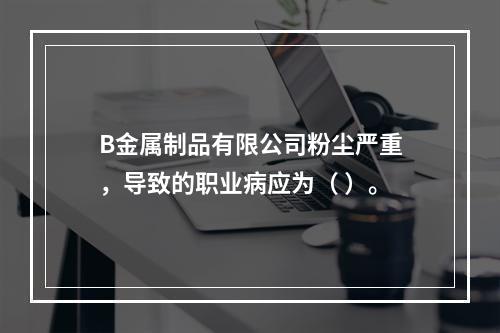 B金属制品有限公司粉尘严重，导致的职业病应为（）。